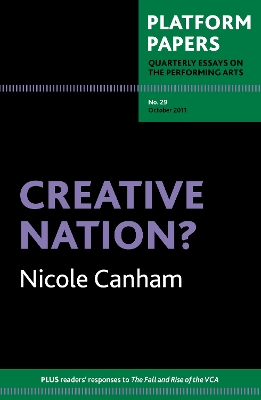 PLATFORM PAPERS
QUARTERLY ESSAYS ON THE PERFORMING ARTS

No. 29
October 2011

CREATIVE NATION?
Nicole Canham

PLUS readers' responses to The Fall and Rise of the VCA